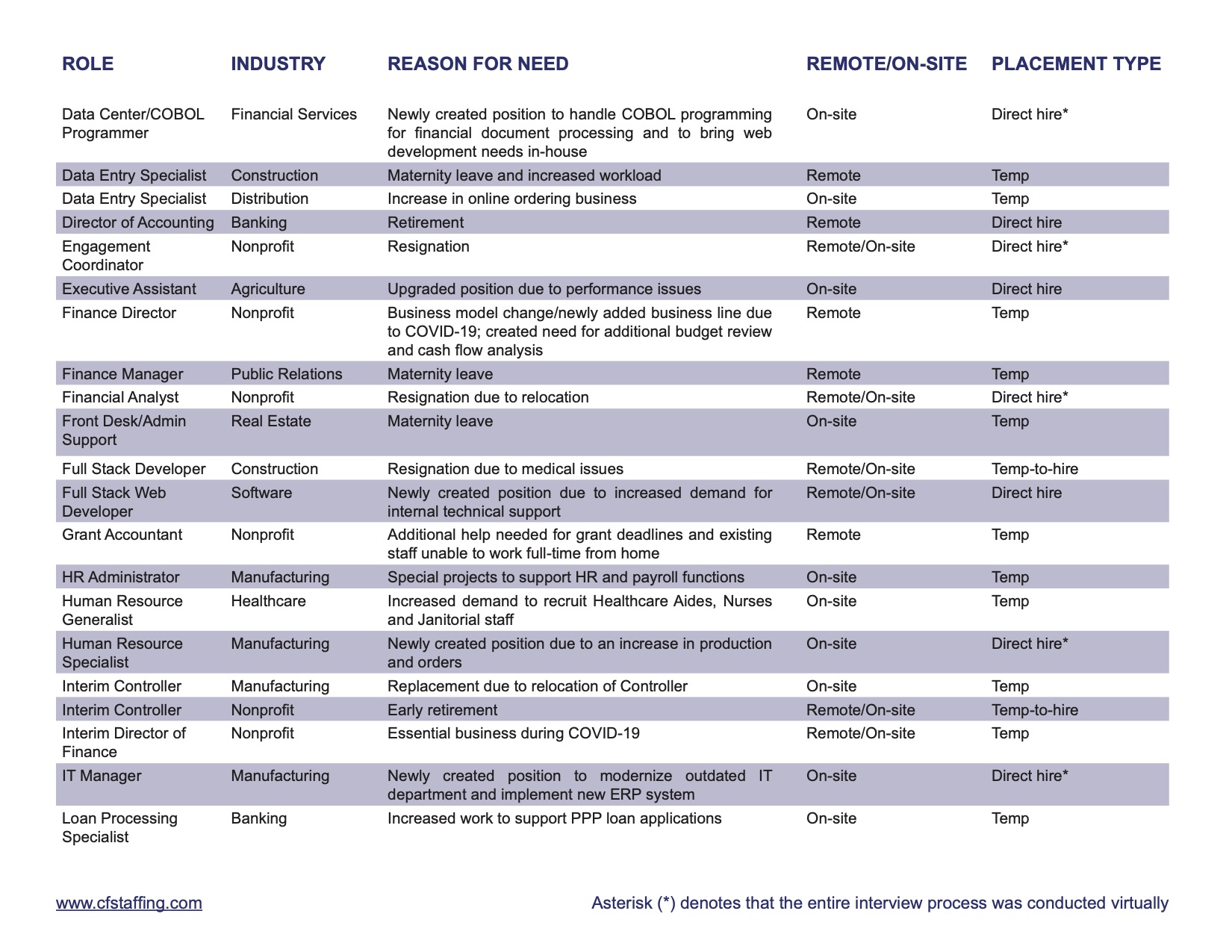 | ROLE | INDUSTRY | REASON FOR NEED | REMOTE/ON-SITE | PLACEMENT TYPE |
|---|---|---|---|---|
| Data Center/COBOL Programmer | Financial Services | Newly created position to handle COBOL programming for financial document processing and to bring web development needs in-house | On-site | Direct hire* |
| Data Entry Specialist | Construction | Maternity leave and increased workload | Remote | Temp |
| Data Entry Specialist | Distribution | Increase in online ordering business | On-site | Temp |
| Director of Accounting | Banking | Retirement | Remote | Direct hire |
| Engagement Coordinator | Nonprofit | Resignation | Remote/On-site | Direct hire* |
| Executive Assistant | Agriculture | Upgraded position due to performance issues | On-site | Direct hire |
| Finance Director | Nonprofit | Business model change/newly added business line due to COVID-19; created need for additional budget review and cash flow analysis | Remote | Temp |
| Finance Manager | Public Relations | Maternity leave | Remote | Temp |
| Financial Analyst | Nonprofit | Resignation due to relocation | Remote/On-site | Direct hire* |
| Front Desk/Admin Support | Real Estate | Maternity leave | On-site | Temp |
| Full Stack Developer | Construction | Resignation due to medical issues | Remote/On-site | Temp-to-hire |
| Full Stack Web Developer | Software | Newly created position due to increased demand for internal technical support | Remote/On-site | Direct hire |
| Grant Accountant | Nonprofit | Additional help needed for grant deadlines and existing staff unable to work full-time from home | Remote | Temp |
| HR Administrator | Manufacturing | Special projects to support HR and payroll functions | On-site | Temp |
| Human Resource Generalist | Healthcare | Increased demand to recruit Healthcare Aides, Nurses and Janitorial staff | On-site | Temp |
| Human Resource Specialist | Manufacturing | Newly created position due to an increase in production and orders | On-site | Direct hire* |
| Interim Controller | Manufacturing | Replacement due to relocation of Controller | On-site | Temp |
| Interim Controller | Nonprofit | Early retirement | Remote/On-site | Temp-to-hire |
| Interim Director of Finance | Nonprofit | Essential business during COVID-19 | Remote/On-site | Temp |
| IT Manager | Manufacturing | Newly created position to modernize outdated IT department and implement new ERP system | On-site | Direct hire* |
| Loan Processing Specialist | Banking | Increased work to support PPP loan applications | On-site | Temp |

www.cfstaffing.com

Asterisk (*) denotes that the entire interview process was conducted virtually